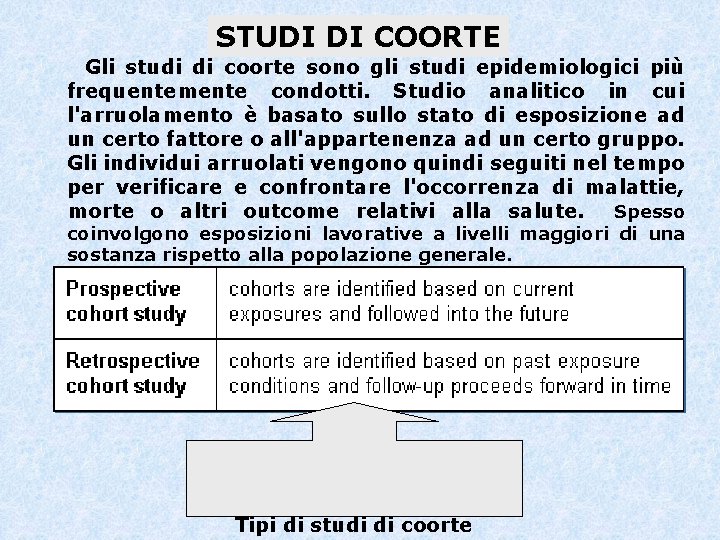 STUDI DI COORTE

Gli studi di coorte sono gli studi epidemiologici più frequentemente condotti. Studio analitico in cui l'arruolamento è basato sullo stato di esposizione ad un certo fattore o all'appartenenza ad un certo gruppo. Gli individui arruolati vengono quindi seguiti nel tempo per verificare e confrontare l'occorrenza di malattie, morte o altri outcome relativi alla salute. Spesso coinvolgono esposizioni lavorative a livelli maggiori di una sostanza rispetto alla popolazione generale.

| Prospective cohort study | cohorts are identified based on current exposures and followed into the future |
|---|---|
| Retrospective cohort study | cohorts are identified based on past exposure conditions and follow-up proceeds forward in time |

Tipi di studi di coorte